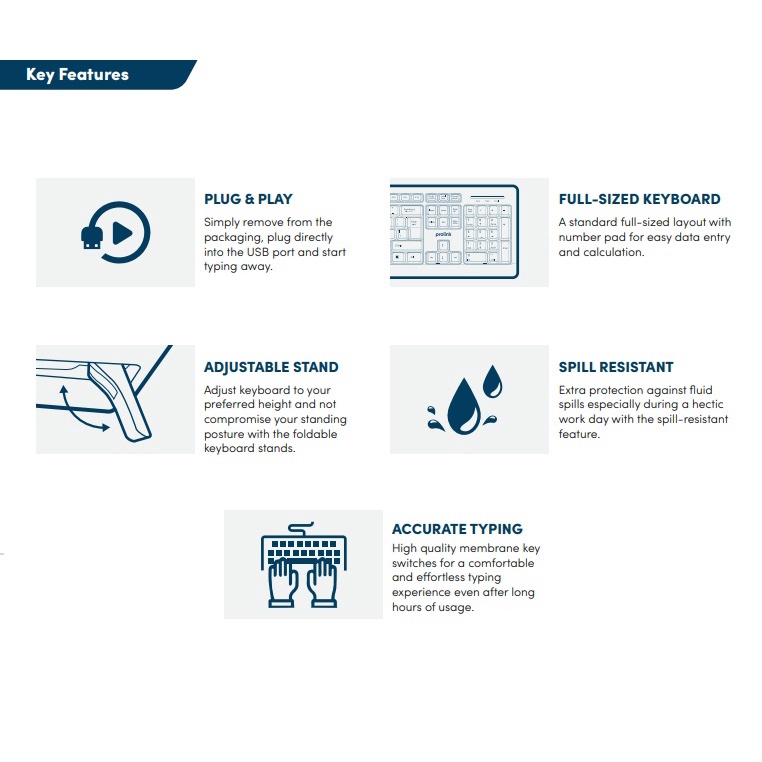 Key Features

PLUG & PLAY
Simply remove from the packaging, plug directly into the USB port and start typing away.

prolink

FULL-SIZED KEYBOARD
A standard full-sized layout with number pad for easy data entry and calculation.

ADJUSTABLE STAND
Adjust keyboard to your preferred height and not compromise your standing posture with the foldable keyboard stands.

SPILL RESISTANT
Extra protection against fluid spills especially during a hectic work day with the spill-resistant feature.

ACCURATE TYPING
High quality membrane key switches for a comfortable and effortless typing experience even after long hours of usage.